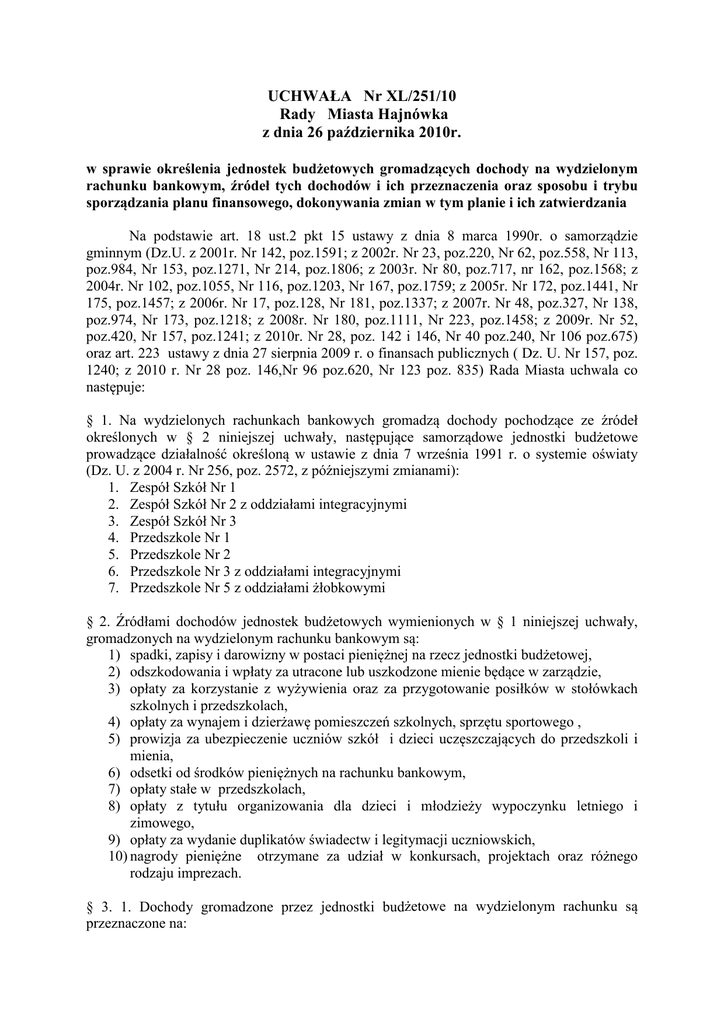 UCHWAŁA Nr XL/251/10
Rady Miasta Hajnówka
z dnia 26 października 2010r.

w sprawie określenia jednostek budżetowych gromadzących dochody na wydzielonym rachunku bankowym, źródeł tych dochodów i ich przeznaczenia oraz sposobu i trybu sporządzania planu finansowego, dokonywania zmian w tym planie i ich zatwierdzania

Na podstawie art. 18 ust.2 pkt 15 ustawy z dnia 8 marca 1990r. o samorządzie gminnym (Dz.U. z 2001r. Nr 142, poz.1591; z 2002r. Nr 23, poz.220, Nr 62, poz.558, Nr 113, poz.984, Nr 153, poz.1271, Nr 214, poz.1806; z 2003r. Nr 80, poz.717, nr 162, poz.1568; z 2004r. Nr 102, poz.1055, Nr 116, poz.1203, Nr 167, poz.1759; z 2005r. Nr 172, poz.1441, Nr 175, poz.1457; z 2006r. Nr 17, poz.128, Nr 181, poz.1337; z 2007r. Nr 48, poz.327, Nr 138, poz.974, Nr 173, poz.1218; z 2008r. Nr 180, poz.1111, Nr 223, poz.1458; z 2009r. Nr 52, poz.420, Nr 157, poz.1241; z 2010r. Nr 28, poz. 142 i 146, Nr 40 poz.240, Nr 106 poz.675) oraz art. 223 ustawy z dnia 27 sierpnia 2009 r. o finansach publicznych ( Dz. U. Nr 157, poz. 1240; z 2010 r. Nr 28 poz. 146,Nr 96 poz.620, Nr 123 poz. 835) Rada Miasta uchwala co następuje:

§ 1. Na wydzielonych rachunkach bankowych gromadzą dochody pochodzące ze źródeł określonych w § 2 niniejszej uchwały, następujące samorządowe jednostki budżetowe prowadzące działalność określoną w ustawie z dnia 7 września 1991 r. o systemie oświaty (Dz. U. z 2004 r. Nr 256, poz. 2572, z późniejszymi zmianami):
1. Zespół Szkół Nr 1
2. Zespół Szkół Nr 2 z oddziałami integracyjnymi
3. Zespół Szkół Nr 3
4. Przedszkole Nr 1
5. Przedszkole Nr 2
6. Przedszkole Nr 3 z oddziałami integracyjnymi
7. Przedszkole Nr 5 z oddziałami żłobkowymi

§ 2. Źródłami dochodów jednostek budżetowych wymienionych w § 1 niniejszej uchwały, gromadzonych na wydzielonym rachunku bankowym są:
1) spadki, zapisy i darowizny w postaci pieniężnej na rzecz jednostki budżetowej,
2) odszkodowania i wpłaty za utracone lub uszkodzone mienie będące w zarządzie,
3) opłaty za korzystanie z wyżywienia oraz za przygotowanie posiłków w stołówkach szkolnych i przedszkolach,
4) opłaty za wynajem i dzierżawę pomieszczeń szkolnych, sprzętu sportowego ,
5) prowizja za ubezpieczenie uczniów szkół i dzieci uczęszczających do przedszkoli i mienia,
6) odsetki od środków pieniężnych na rachunku bankowym,
7) opłaty stałe w przedszkolach,
8) opłaty z tytułu organizowania dla dzieci i młodzieży wypoczynku letniego i zimowego,
9) opłaty za wydanie duplikatów świadectw i legitymacji uczniowskich,
10) nagrody pieniężne otrzymane za udział w konkursach, projektach oraz różnego rodzaju imprezach.

§ 3. 1. Dochody gromadzone przez jednostki budżetowe na wydzielonym rachunku są przeznaczone na: